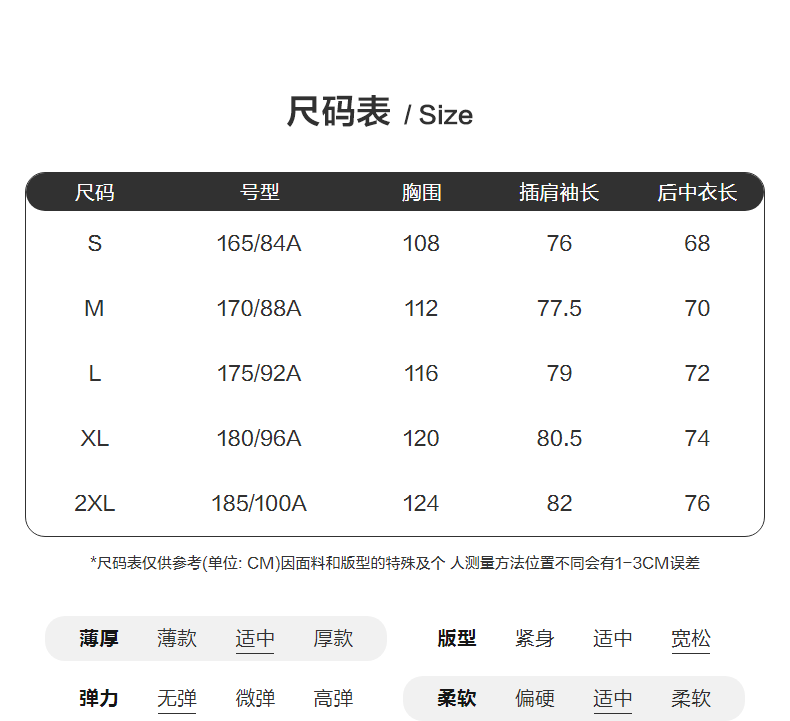 尺码表 / Size

| 尺码 | 号型 | 胸围 | 插肩袖长 | 后中衣长 |
|---|---|---|---|---|
| S | 165/84A | 108 | 76 | 68 |
| M | 170/88A | 112 | 77.5 | 70 |
| L | 175/92A | 116 | 79 | 72 |
| XL | 180/96A | 120 | 80.5 | 74 |
| 2XL | 185/100A | 124 | 82 | 76 |

*尺码表仅供参考(单位: CM)因面料和版型的特殊及个 人测量方法位置不同会有1-3CM误差

薄厚 薄款 适中 厚款

版型 紧身 适中 宽松

弹力 无弹 微弹 高弹

柔软 偏硬 适中 柔软